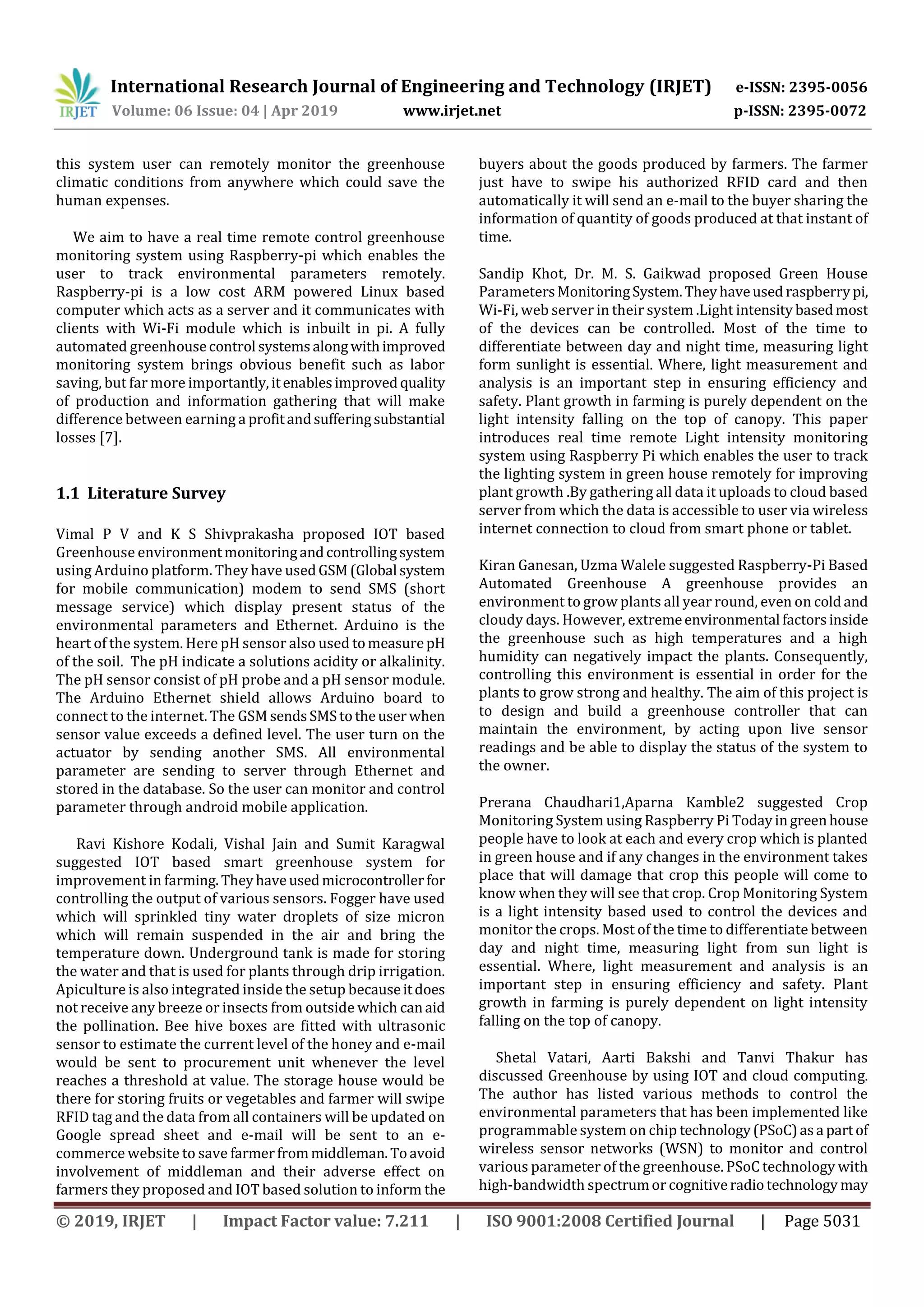 IRJET International Research Journal of Engineering and Technology (IRJET) e-ISSN: 2395-0056
Volume: 06 Issue: 04 | Apr 2019 www.irjet.net p-ISSN: 2395-0072

this system user can remotely monitor the greenhouse climatic conditions from anywhere which could save the human expenses.

We aim to have a real time remote control greenhouse monitoring system using Raspberry-pi which enables the user to track environmental parameters remotely. Raspberry-pi is a low cost ARM powered Linux based computer which acts as a server and it communicates with clients with Wi-Fi module which is inbuilt in pi. A fully automated greenhouse control systems along with improved monitoring system brings obvious benefit such as labor saving, but far more importantly, it enables improved quality of production and information gathering that will make difference between earning a profit and suffering substantial losses [7].

1.1 Literature Survey

Vimal P V and K S Shivprakasha proposed IOT based Greenhouse environment monitoring and controlling system using Arduino platform. They have used GSM (Global system for mobile communication) modem to send SMS (short message service) which display present status of the environmental parameters and Ethernet. Arduino is the heart of the system. Here pH sensor also used to measure pH of the soil. The pH indicate a solutions acidity or alkalinity. The pH sensor consist of pH probe and a pH sensor module. The Arduino Ethernet shield allows Arduino board to connect to the internet. The GSM sends SMS to the user when sensor value exceeds a defined level. The user turn on the actuator by sending another SMS. All environmental parameter are sending to server through Ethernet and stored in the database. So the user can monitor and control parameter through android mobile application.

Ravi Kishore Kodali, Vishal Jain and Sumit Karagwal suggested IOT based smart greenhouse system for improvement in farming. They have used microcontroller for controlling the output of various sensors. Fogger have used which will sprinkled tiny water droplets of size micron which will remain suspended in the air and bring the temperature down. Underground tank is made for storing the water and that is used for plants through drip irrigation. Apiculture is also integrated inside the setup because it does not receive any breeze or insects from outside which can aid the pollination. Bee hive boxes are fitted with ultrasonic sensor to estimate the current level of the honey and e-mail would be sent to procurement unit whenever the level reaches a threshold at value. The storage house would be there for storing fruits or vegetables and farmer will swipe RFID tag and the data from all containers will be updated on Google spread sheet and e-mail will be sent to an e-commerce website to save farmer from middleman. To avoid involvement of middleman and their adverse effect on farmers they proposed and IOT based solution to inform the buyers about the goods produced by farmers. The farmer just have to swipe his authorized RFID card and then automatically it will send an e-mail to the buyer sharing the information of quantity of goods produced at that instant of time.

Sandip Khot, Dr. M. S. Gaikwad proposed Green House Parameters Monitoring System. They have used raspberry pi, Wi-Fi, web server in their system .Light intensity based most of the devices can be controlled. Most of the time to differentiate between day and night time, measuring light form sunlight is essential. Where, light measurement and analysis is an important step in ensuring efficiency and safety. Plant growth in farming is purely dependent on the light intensity falling on the top of canopy. This paper introduces real time remote Light intensity monitoring system using Raspberry Pi which enables the user to track the lighting system in green house remotely for improving plant growth .By gathering all data it uploads to cloud based server from which the data is accessible to user via wireless internet connection to cloud from smart phone or tablet.

Kiran Ganesan, Uzma Walele suggested Raspberry-Pi Based Automated Greenhouse A greenhouse provides an environment to grow plants all year round, even on cold and cloudy days. However, extreme environmental factors inside the greenhouse such as high temperatures and a high humidity can negatively impact the plants. Consequently, controlling this environment is essential in order for the plants to grow strong and healthy. The aim of this project is to design and build a greenhouse controller that can maintain the environment, by acting upon live sensor readings and be able to display the status of the system to the owner.

Prerana Chaudhari1,Aparna Kamble2 suggested Crop Monitoring System using Raspberry Pi Today in green house people have to look at each and every crop which is planted in green house and if any changes in the environment takes place that will damage that crop this people will come to know when they will see that crop. Crop Monitoring System is a light intensity based used to control the devices and monitor the crops. Most of the time to differentiate between day and night time, measuring light from sun light is essential. Where, light measurement and analysis is an important step in ensuring efficiency and safety. Plant growth in farming is purely dependent on light intensity falling on the top of canopy.

Shetal Vatari, Aarti Bakshi and Tanvi Thakur has discussed Greenhouse by using IOT and cloud computing. The author has listed various methods to control the environmental parameters that has been implemented like programmable system on chip technology (PSoC) as a part of wireless sensor networks (WSN) to monitor and control various parameter of the greenhouse. PSoC technology with high-bandwidth spectrum or cognitive radio technology may

© 2019, IRJET | Impact Factor value: 7.211 | ISO 9001:2008 Certified Journal | Page 5031